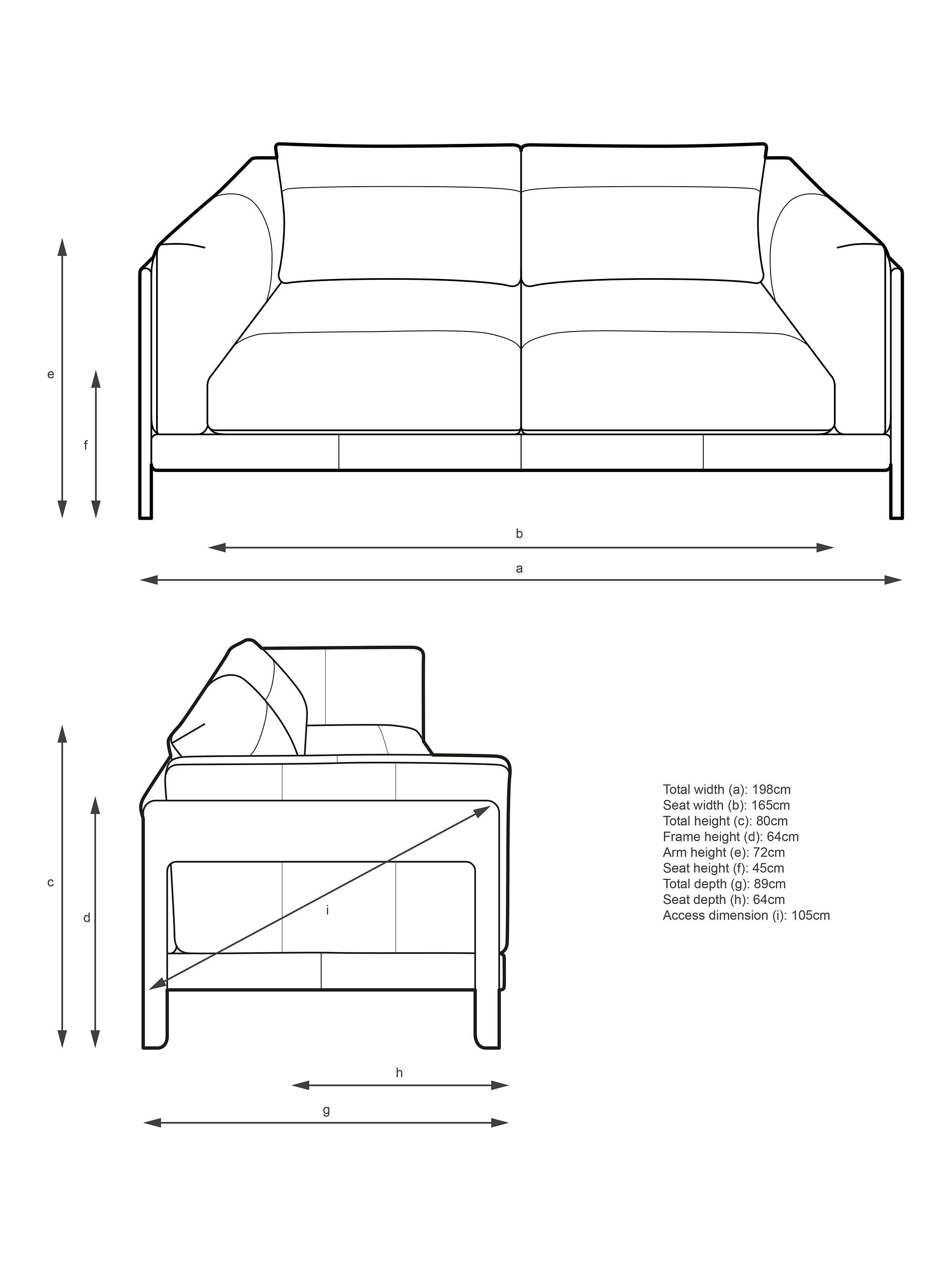 e

f

b

a

c

d

i

h

g

Total width (a): 198cm
Seat width (b): 165cm
Total height (c): 80cm
Frame height (d): 64cm
Arm height (e): 72cm
Seat height (f): 45cm
Total depth (g): 89cm
Seat depth (h): 64cm
Access dimension (i): 105cm